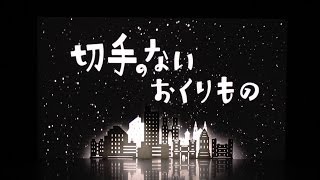 切手のない
おくりもの